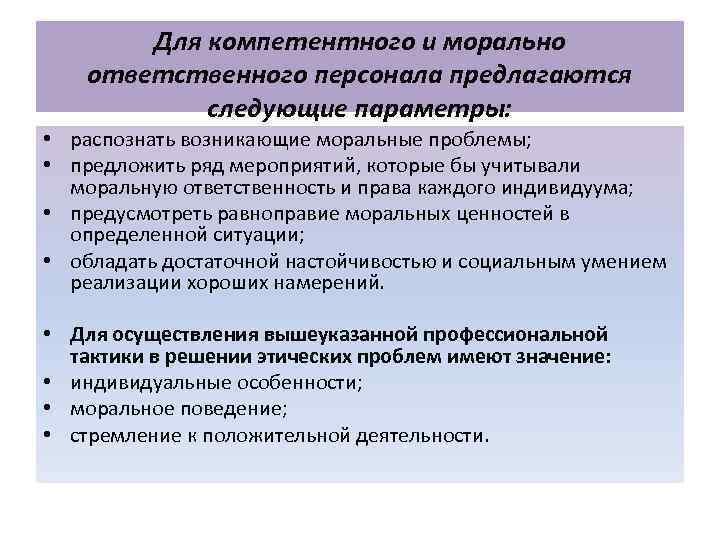 Для компетентного и морально ответственного персонала предлагаются следующие параметры:

• распознать возникающие моральные проблемы;
• предложить ряд мероприятий, которые бы учитывали моральную ответственность и права каждого индивидуума;
• предусмотреть равноправие моральных ценностей в определенной ситуации;
• обладать достаточной настойчивостью и социальным умением реализации хороших намерений.

• Для осуществления вышеуказанной профессиональной тактики в решении этических проблем имеют значение:
• индивидуальные особенности;
• моральное поведение;
• стремление к положительной деятельности.